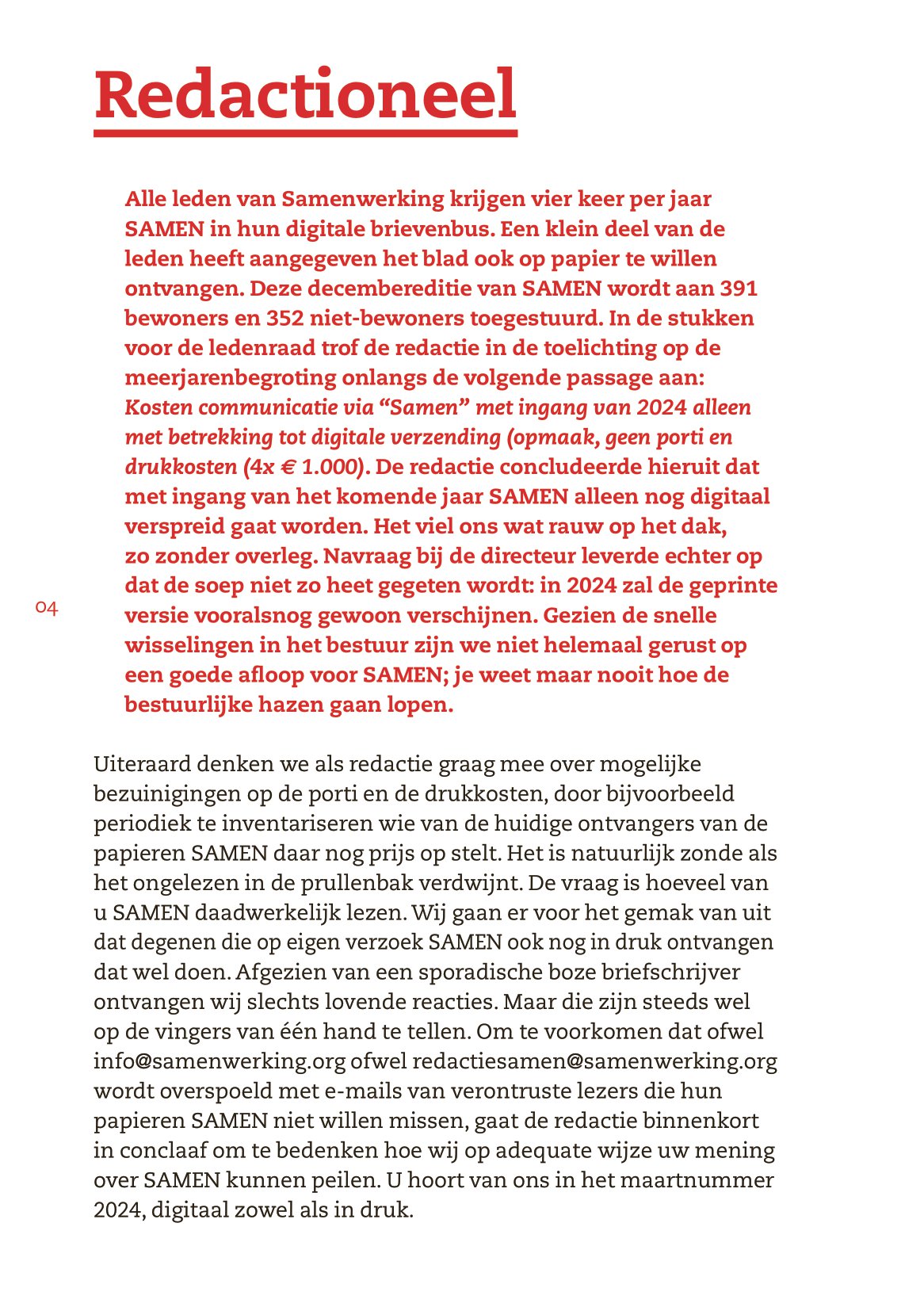 Redactioneel

Alle leden van Samenwerking krijgen vier keer per jaar SAMEN in hun digitale brievenbus. Een klein deel van de leden heeft aangegeven het blad ook op papier te willen ontvangen. Deze decembereditie van SAMEN wordt aan 391 bewoners en 352 niet-bewoners toegestuurd. In de stukken voor de ledenraad trof de redactie in de toelichting op de meerjarenbegroting onlangs de volgende passage aan: Kosten communicatie via “Samen” met ingang van 2024 alleen met betrekking tot digitale verzending (opmaak, geen porti en drukkosten (4x € 1.000). De redactie concludeerde hieruit dat met ingang van het komende jaar SAMEN alleen nog digitaal verspreid gaat worden. Het viel ons wat rauw op het dak, zo zonder overleg. Navraag bij de directeur leverde echter op dat de soep niet zo heet gegeten wordt: in 2024 zal de geprinte versie vooralsnog gewoon verschijnen. Gezien de snelle wisselingen in het bestuur zijn we niet helemaal gerust op een goede afloop voor SAMEN; je weet maar nooit hoe de bestuurlijke hazen gaan lopen.

04

Uiteraard denken we als redactie graag mee over mogelijke bezuinigingen op de porti en de drukkosten, door bijvoorbeeld periodiek te inventariseren wie van de huidige ontvangers van de papieren SAMEN daar nog prijs op stelt. Het is natuurlijk zonde als het ongelezen in de prullenbak verdwijnt. De vraag is hoeveel van u SAMEN daadwerkelijk lezen. Wij gaan er voor het gemak van uit dat degenen die op eigen verzoek SAMEN ook nog in druk ontvangen dat wel doen. Afgezien van een sporadische boze briefschrijver ontvangen wij slechts lovende reacties. Maar die zijn steeds wel op de vingers van één hand te tellen. Om te voorkomen dat ofwel info@samenwerking.org ofwel redactiesamen@samenwerking.org wordt overspoeld met e-mails van verontruste lezers die hun papieren SAMEN niet willen missen, gaat de redactie binnenkort in conclaaf om te bedenken hoe wij op adequate wijze uw mening over SAMEN kunnen peilen. U hoort van ons in het maartnummer 2024, digitaal zowel als in druk.